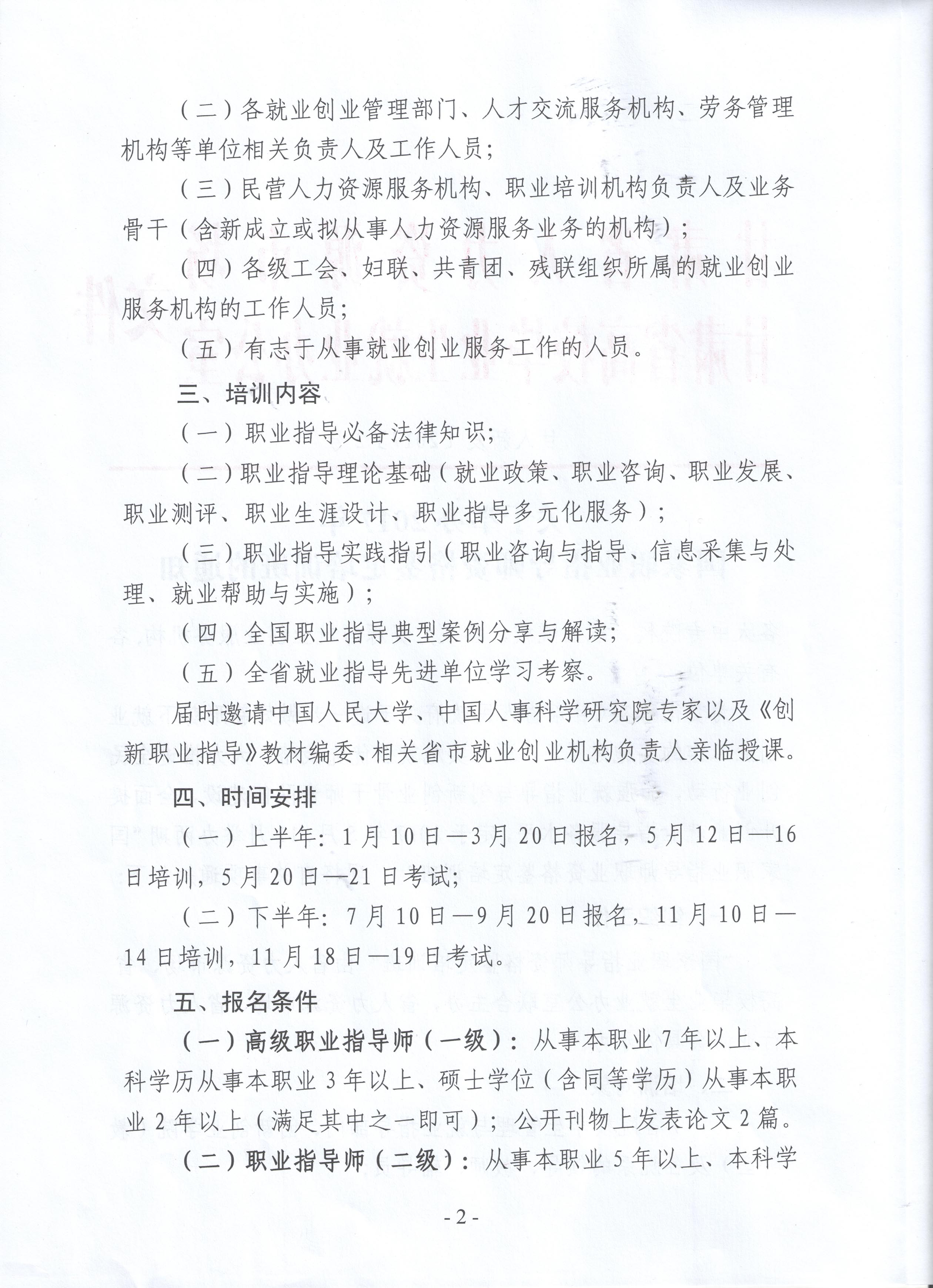 （二）各就业创业管理部门、人才交流服务机构、劳务管理机构等单位相关负责人及工作人员；

（三）民营人力资源服务机构、职业培训机构负责人及业务骨干（含新成立或拟从事人力资源服务业务的机构）；

（四）各级工会、妇联、共青团、残联组织所属的就业创业服务机构的工作人员；

（五）有志于从事就业创业服务工作的人员。

三、培训内容

（一）职业指导必备法律知识；

（二）职业指导理论基础（就业政策、职业咨询、职业发展、职业测评、职业生涯设计、职业指导多元化服务）；

（三）职业指导实践指引（职业咨询与指导、信息采集与处理、就业帮助与实施）；

（四）全国职业指导典型案例分享与解读；

（五）全省就业指导先进单位学习考察。

届时邀请中国人民大学、中国人事科学研究院专家以及《创新职业指导》教材编委、相关省市就业创业机构负责人亲临授课。

四、时间安排

（一）上半年：1月10日—3月20日报名，5月12日—16日培训，5月20日—21日考试；

（二）下半年：7月10日—9月20日报名，11月10日—14日培训，11月18日—19日考试。

五、报名条件

（一）高级职业指导师（一级）：从事本职业7年以上、本科学历从事本职业3年以上、硕士学位（含同等学历）从事本职业2年以上（满足其中之一即可）；公开刊物上发表论文2篇。

（二）职业指导师（二级）：从事本职业5年以上、本科学

- 2 -